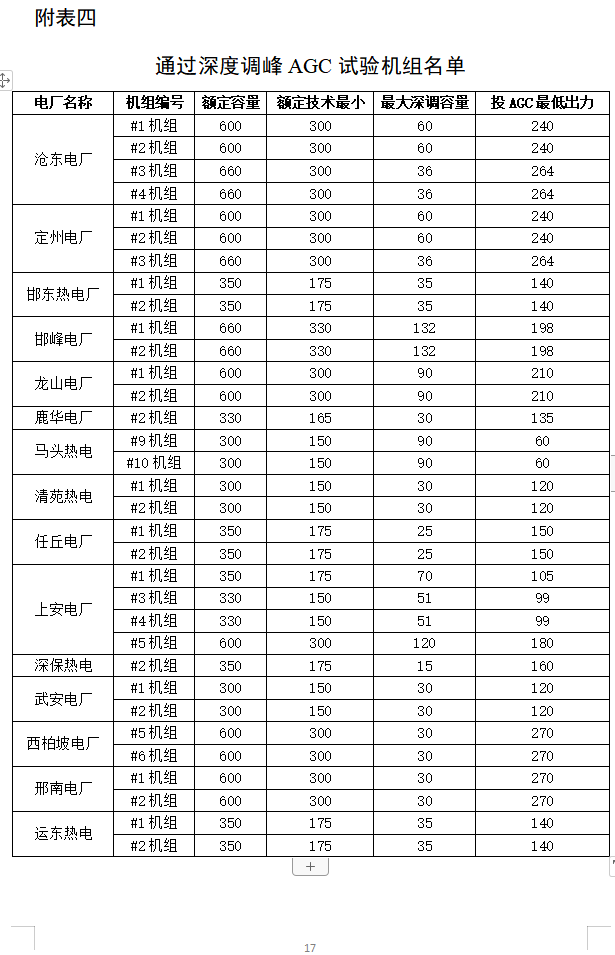 附表四

通过深度调峰 AGC 试验机组名单

| 电厂名称 | 机组编号 | 额定容量 | 额定技术最小 | 最大深调容量 | 投 AGC 最低出力 |
|---|---|---|---|---|---|
| 沧东电厂 | #1 机组 | 600 | 300 | 60 | 240 |
| | #2 机组 | 600 | 300 | 60 | 240 |
| | #3 机组 | 660 | 300 | 36 | 264 |
| | #4 机组 | 660 | 300 | 36 | 264 |
| 定州电厂 | #1 机组 | 600 | 300 | 60 | 240 |
| | #2 机组 | 600 | 300 | 60 | 240 |
| | #3 机组 | 660 | 300 | 36 | 264 |
| 邯东热电厂 | #1 机组 | 350 | 175 | 35 | 140 |
| | #2 机组 | 350 | 175 | 35 | 140 |
| 邯峰电厂 | #1 机组 | 660 | 330 | 132 | 198 |
| | #2 机组 | 660 | 330 | 132 | 198 |
| 龙山电厂 | #1 机组 | 600 | 300 | 90 | 210 |
| | #2 机组 | 600 | 300 | 90 | 210 |
| 鹿华电厂 | #2 机组 | 330 | 165 | 30 | 135 |
| 马头热电 | #9 机组 | 300 | 150 | 90 | 60 |
| | #10 机组 | 300 | 150 | 90 | 60 |
| 清苑热电 | #1 机组 | 300 | 150 | 30 | 120 |
| | #2 机组 | 300 | 150 | 30 | 120 |
| 任丘电厂 | #1 机组 | 350 | 175 | 25 | 150 |
| | #2 机组 | 350 | 175 | 25 | 150 |
| 上安电厂 | #1 机组 | 350 | 175 | 70 | 105 |
| | #3 机组 | 330 | 150 | 51 | 99 |
| | #4 机组 | 330 | 150 | 51 | 99 |
| | #5 机组 | 600 | 300 | 120 | 180 |
| 深保热电 | #2 机组 | 350 | 175 | 15 | 160 |
| 武安电厂 | #1 机组 | 300 | 150 | 30 | 120 |
| | #2 机组 | 300 | 150 | 30 | 120 |
| 西柏坡电厂 | #5 机组 | 600 | 300 | 30 | 270 |
| | #6 机组 | 600 | 300 | 30 | 270 |
| 邢南电厂 | #1 机组 | 600 | 300 | 30 | 270 |
| | #2 机组 | 600 | 300 | 30 | 270 |
| 运东热电 | #1 机组 | 350 | 175 | 35 | 140 |
| | #2 机组 | 350 | 175 | 35 | 140 |

17